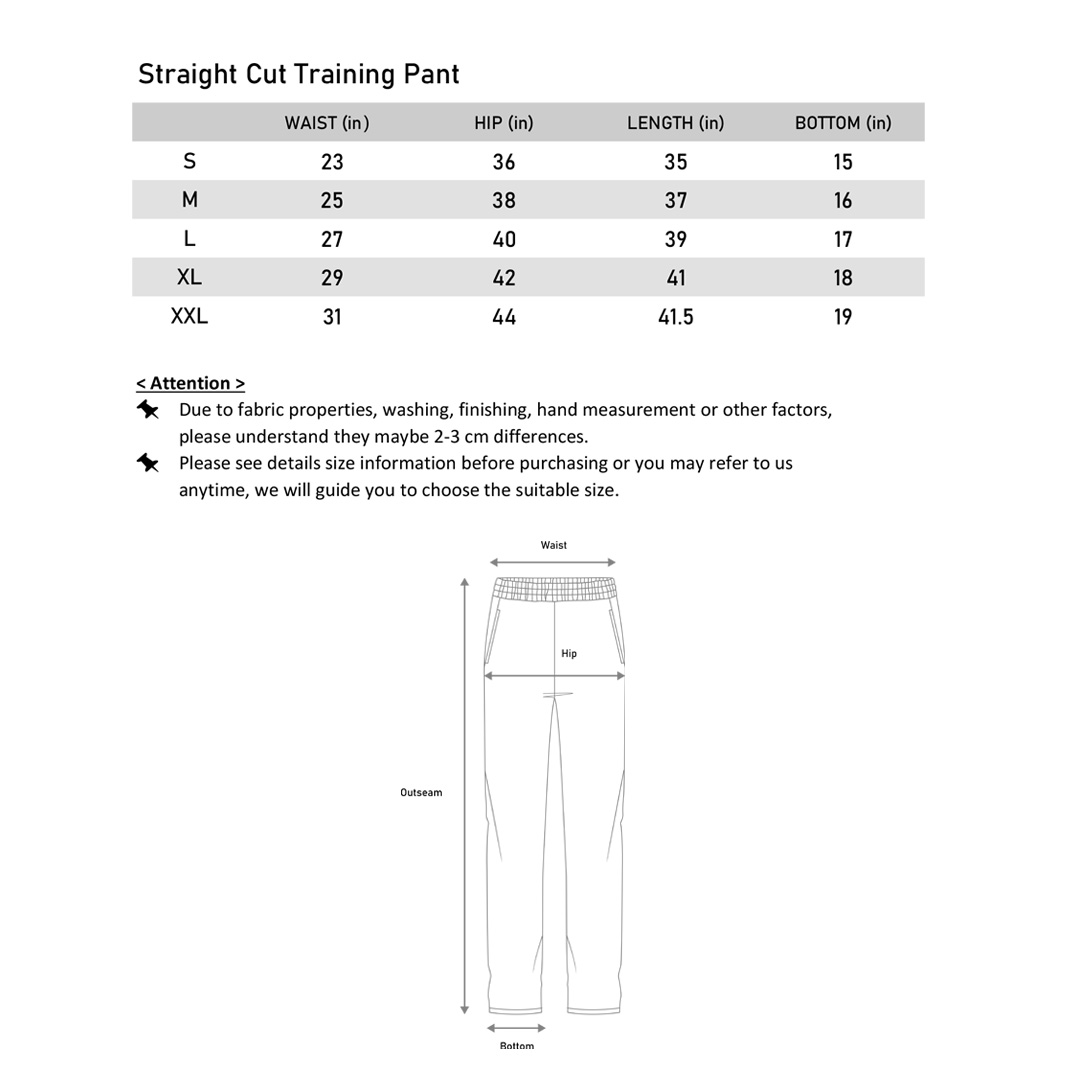 Straight Cut Training Pant

| | WAIST (in) | HIP (in) | LENGTH (in) | BOTTOM (in) |
|---|---|---|---|---|
| S | 23 | 36 | 35 | 15 |
| M | 25 | 38 | 37 | 16 |
| L | 27 | 40 | 39 | 17 |
| XL | 29 | 42 | 41 | 18 |
| XXL | 31 | 44 | 41.5 | 19 |

< Attention >

Due to fabric properties, washing, finishing, hand measurement or other factors, please understand they maybe 2-3 cm differences.

Please see details size information before purchasing or you may refer to us anytime, we will guide you to choose the suitable size.

Waist

Hip

Outseam

Bottom